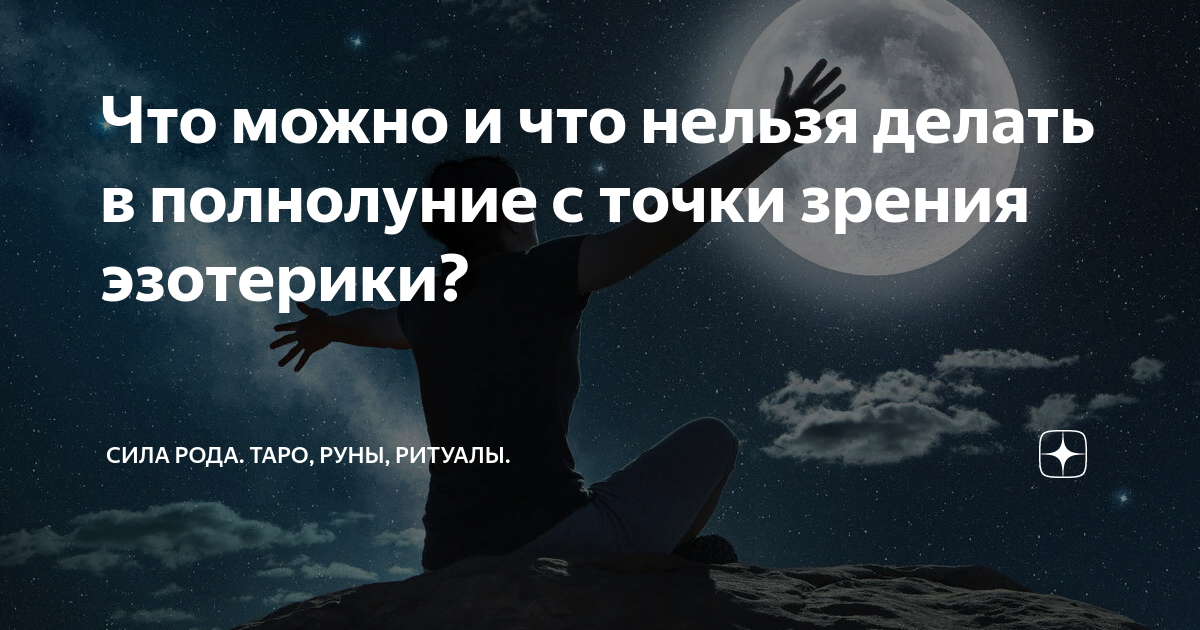 Что можно и что нельзя делать в полнолуние с точки зрения эзотерики?

СИЛА РОДА. ТАРО, РУНЫ, РИТУАЛЫ.